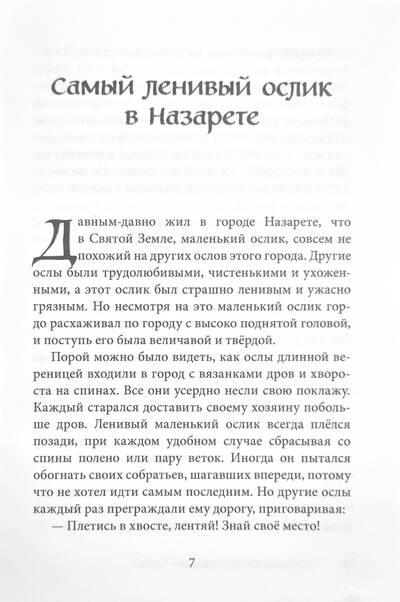 Самый ленивый ослик в Назарете

Давным-давно жил в городе Назарете, что в Святой Земле, маленький ослик, совсем не похожий на других ослов этого города. Другие ослы были трудолюбивыми, чистенькими и ухоженными, а этот ослик был страшно ленивым и ужасно грязным. Но несмотря на это маленький ослик гордо расхаживал по городу с высоко поднятой головой, и поступь его была величавой и твёрдой.

Порой можно было видеть, как ослы длинной вереницей входили в город с вязанками дров и хвороста на спинах. Все они усердно несли свою поклажу. Каждый старался доставить своему хозяину побольше дров. Ленивый маленький ослик всегда плёлся позади, при каждом удобном случае сбрасывая со спины полено или пару веток. Иногда он пытался обогнать своих собратьев, шагавших впереди, потому что не хотел идти самым последним. Но другие ослы каждый раз преграждали ему дорогу, приговаривая:

— Плетись в хвосте, лентяй! Знай своё место!

7